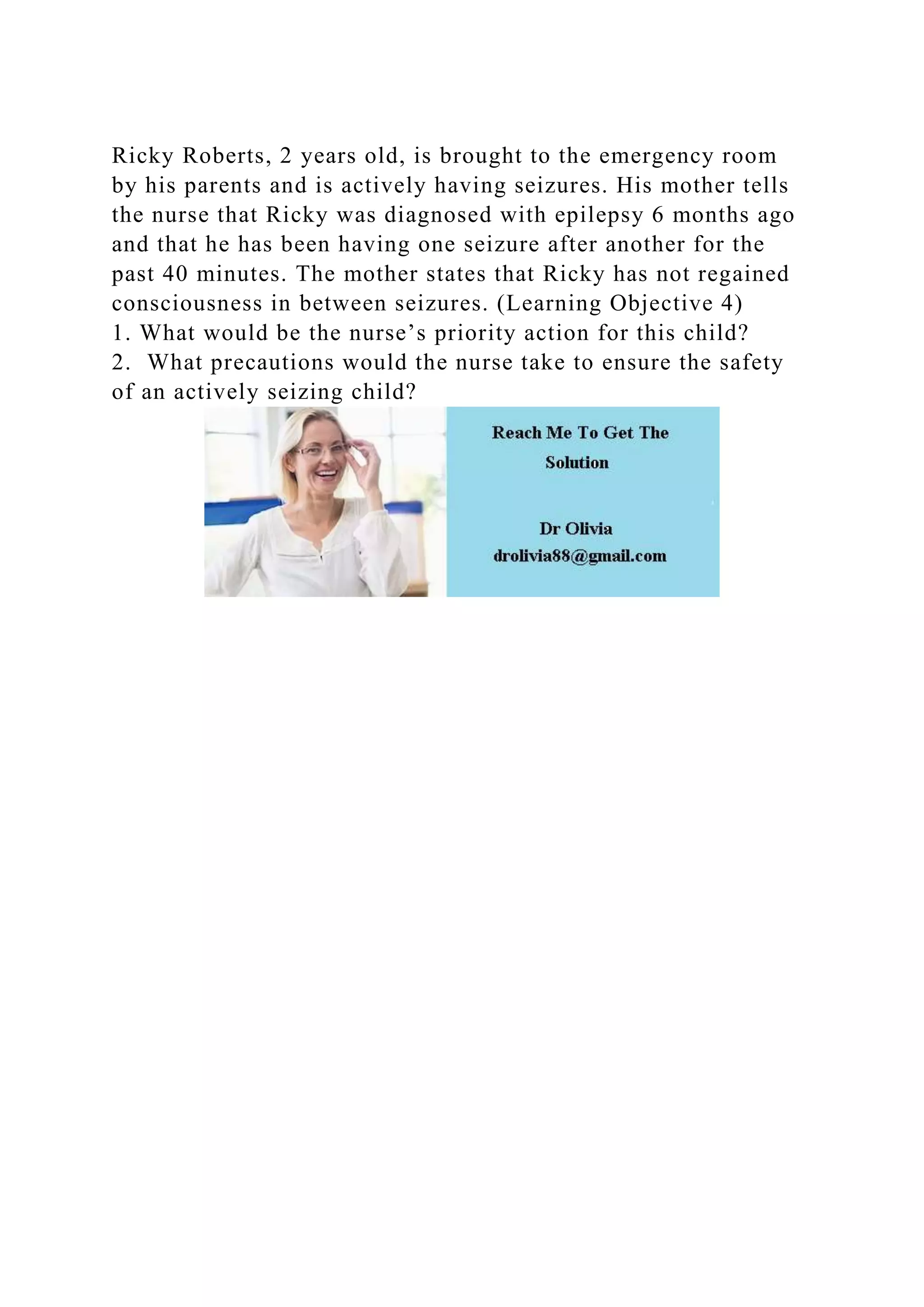 Ricky Roberts, 2 years old, is brought to the emergency room by his parents and is actively having seizures. His mother tells the nurse that Ricky was diagnosed with epilepsy 6 months ago and that he has been having one seizure after another for the past 40 minutes. The mother states that Ricky has not regained consciousness in between seizures. (Learning Objective 4)
1. What would be the nurse’s priority action for this child?
2. What precautions would the nurse take to ensure the safety of an actively seizing child?

Reach Me To Get The Solution

Dr Olivia
drolivia88@gmail.com